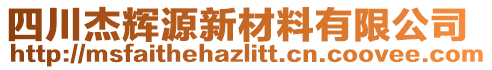 四川杰辉源新材料有限公司
http://msfaithehazlitt.cn.coovee.com